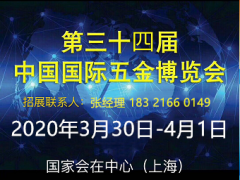 第三十四届
中国国际五金博览会

招展联系人：张经理 183 2166 0149

2020年3月30日-4月1日

国家会在中心（上海）